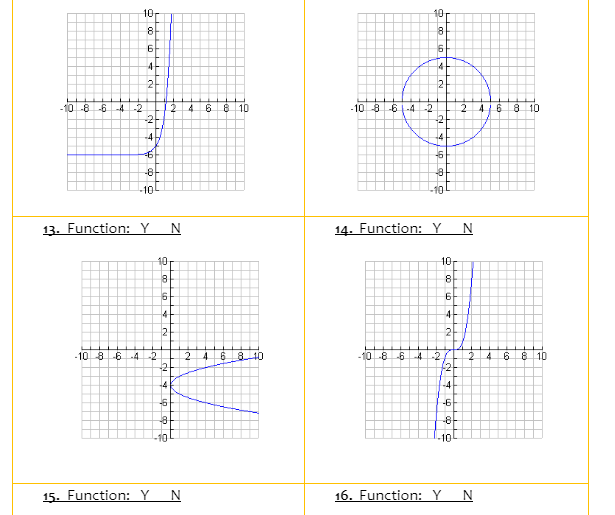 10
8
6
4
2
-10 -8 -6 -4 -2 2 4 6 8 10
-2
-4
-6
-8
-10

10
8
6
4
2
-10 -8 -6 -4 -2 2 4 6 8 10
-2
-4
-6
-8
-10

13. Function: Y N

14. Function: Y N

10
8
6
4
2
-10 -8 -6 -4 -2 2 4 6 8 10
-2
-4
-6
-8
-10

10
8
6
4
2
-10 -8 -6 -4 -2 2 4 6 8 10
-2
-4
-6
-8
-10

15. Function: Y N

16. Function: Y N